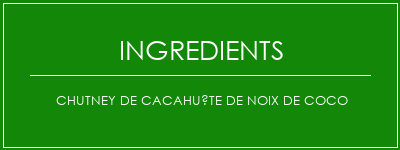 INGREDIENTS

CHUTNEY DE CACAHU?TE DE NOIX DE COCO